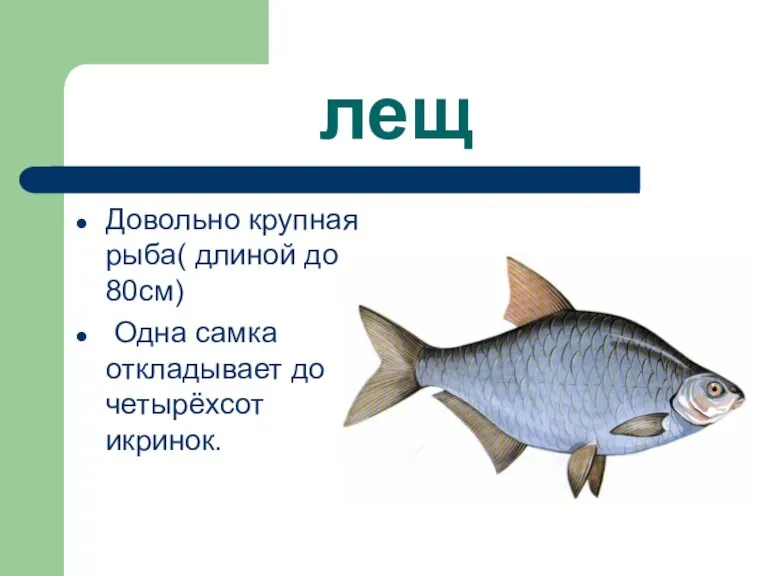 лещ

- Довольно крупная рыба( длиной до 80см)
- Одна самка откладывает до четырёхсот икринок.